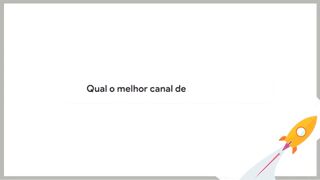 Qual o melhor canal de